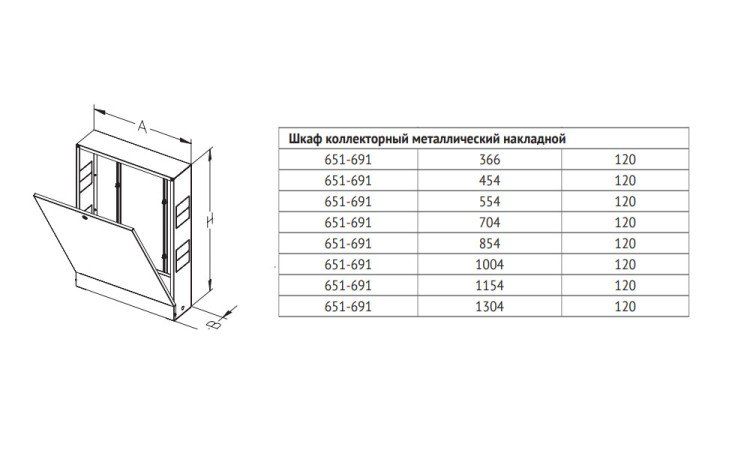 A

H

B

| Шкаф коллекторный металлический накладной | | |
|---|---|---|
| 651-691 | 366 | 120 |
| 651-691 | 454 | 120 |
| 651-691 | 554 | 120 |
| 651-691 | 704 | 120 |
| 651-691 | 854 | 120 |
| 651-691 | 1004 | 120 |
| 651-691 | 1154 | 120 |
| 651-691 | 1304 | 120 |